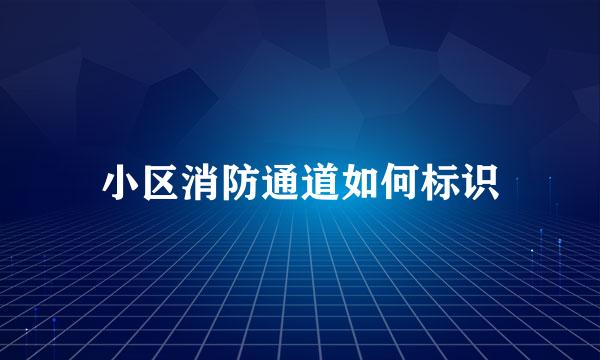 小区消防通道如何标识